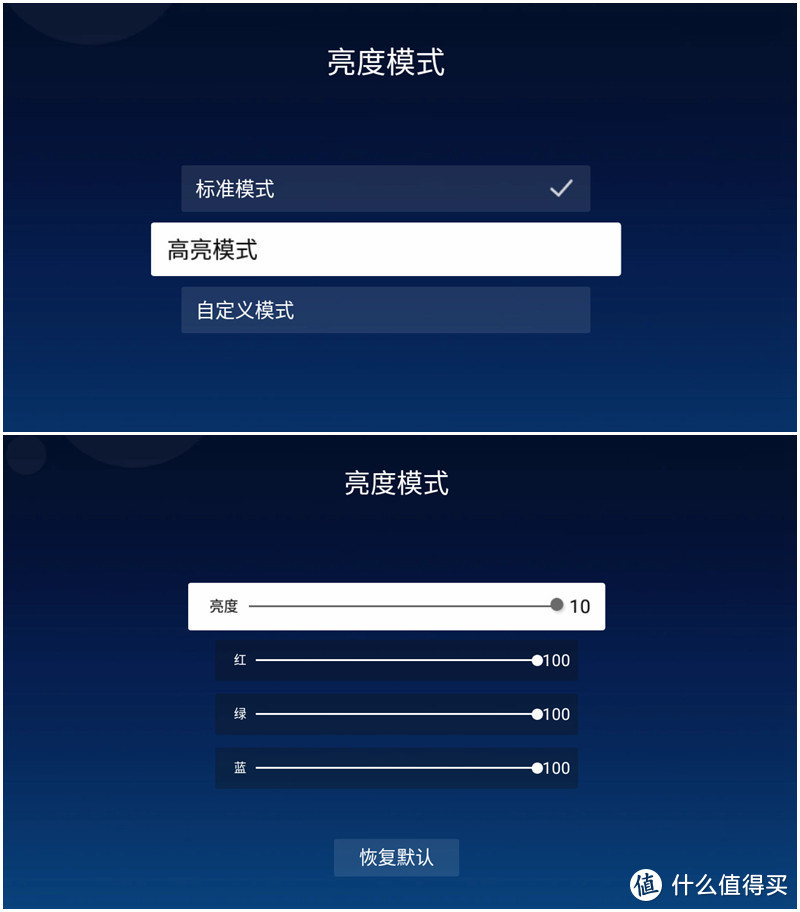 亮度模式

标准模式

高亮模式

自定义模式

亮度模式

亮度 10

红 100

绿 100

蓝 100

恢复默认

值 什么值得买